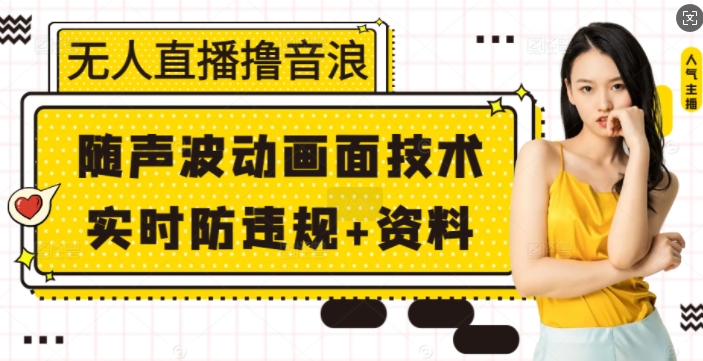 无人直播撸音浪

随声波动画面技术
实时防违规+资料

人气主播